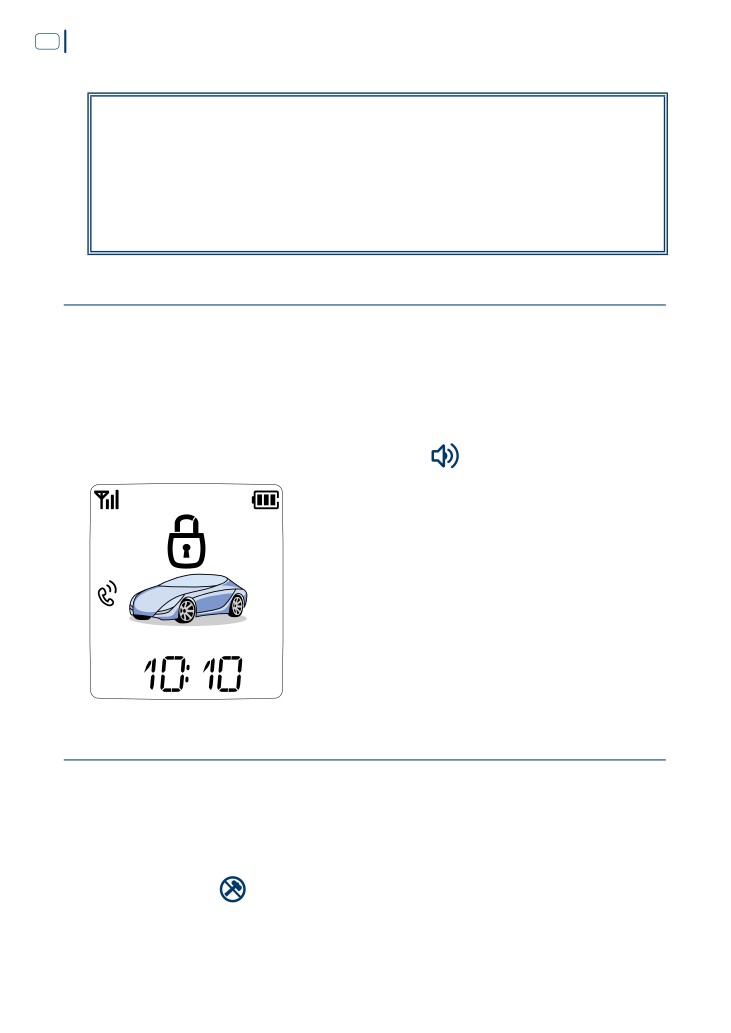 10:10